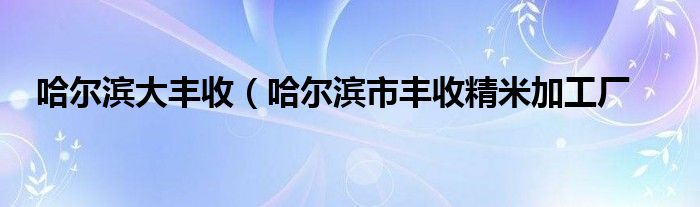 哈尔滨大丰收（哈尔滨市丰收精米加工厂